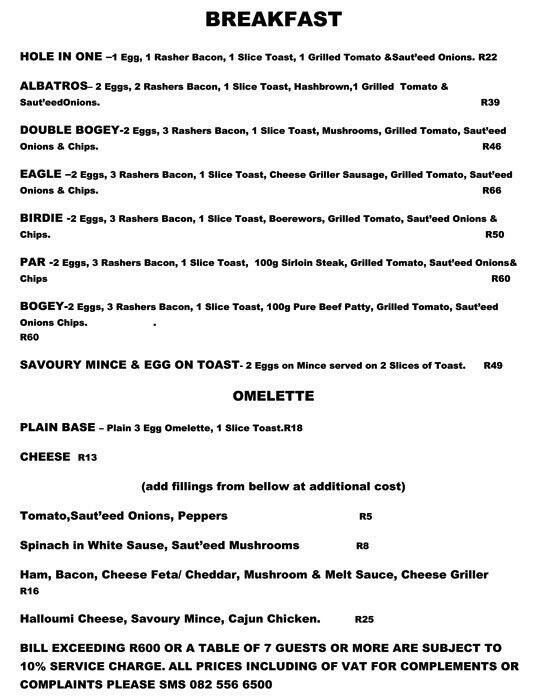 BREAKFAST

HOLE IN ONE –1 Egg, 1 Rasher Bacon, 1 Slice Toast, 1 Grilled Tomato &Saut'eed Onions. R22

ALBATROS– 2 Eggs, 2 Rashers Bacon, 1 Slice Toast, Hashbrown,1 Grilled Tomato & Saut'eedOnions. R39

DOUBLE BOGEY-2 Eggs, 3 Rashers Bacon, 1 Slice Toast, Mushrooms, Grilled Tomato, Saut'eed Onions & Chips. R46

EAGLE –2 Eggs, 3 Rashers Bacon, 1 Slice Toast, Cheese Griller Sausage, Grilled Tomato, Saut'eed Onions & Chips. R66

BIRDIE -2 Eggs, 3 Rashers Bacon, 1 Slice Toast, Boerewors, Grilled Tomato, Saut'eed Onions & Chips. R50

PAR -2 Eggs, 3 Rashers Bacon, 1 Slice Toast, 100g Sirloin Steak, Grilled Tomato, Saut'eed Onions& Chips R60

BOGEY-2 Eggs, 3 Rashers Bacon, 1 Slice Toast, 100g Pure Beef Patty, Grilled Tomato, Saut'eed Onions Chips. .
R60

SAVOURY MINCE & EGG ON TOAST- 2 Eggs on Mince served on 2 Slices of Toast. R49

OMELETTE

PLAIN BASE – Plain 3 Egg Omelette, 1 Slice Toast.R18

CHEESE R13

(add fillings from bellow at additional cost)

Tomato,Saut'eed Onions, Peppers R5

Spinach in White Sause, Saut'eed Mushrooms R8

Ham, Bacon, Cheese Feta/ Cheddar, Mushroom & Melt Sauce, Cheese Griller R16

Halloumi Cheese, Savoury Mince, Cajun Chicken. R25

BILL EXCEEDING R600 OR A TABLE OF 7 GUESTS OR MORE ARE SUBJECT TO 10% SERVICE CHARGE. ALL PRICES INCLUDING OF VAT FOR COMPLEMENTS OR COMPLAINTS PLEASE SMS 082 556 6500